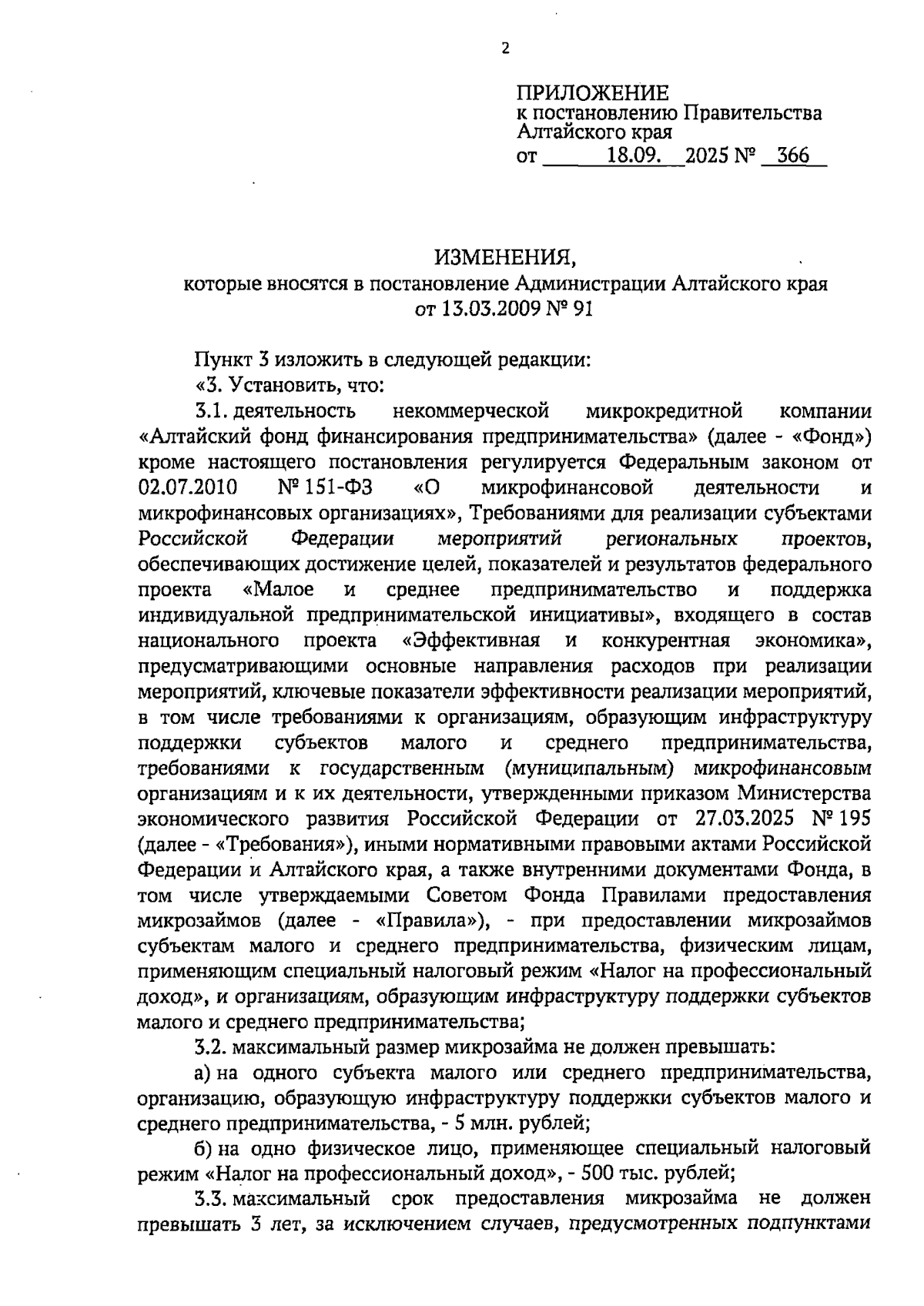 2

ПРИЛОЖЕНИЕ
к постановлению Правительства Алтайского края
от 18.09. 2025 № 366

ИЗМЕНЕНИЯ,
которые вносятся в постановление Администрации Алтайского края от 13.03.2009 № 91

Пункт 3 изложить в следующей редакции:

«3. Установить, что:

3.1. деятельность некоммерческой микрокредитной компании «Алтайский фонд финансирования предпринимательства» (далее - «Фонд») кроме настоящего постановления регулируется Федеральным законом от 02.07.2010 № 151-ФЗ «О микрофинансовой деятельности и микрофинансовых организациях», Требованиями для реализации субъектами Российской Федерации мероприятий региональных проектов, обеспечивающих достижение целей, показателей и результатов федерального проекта «Малое и среднее предпринимательство и поддержка индивидуальной предпринимательской инициативы», входящего в состав национального проекта «Эффективная и конкурентная экономика», предусматривающими основные направления расходов при реализации мероприятий, ключевые показатели эффективности реализации мероприятий, в том числе требованиями к организациям, образующим инфраструктуру поддержки субъектов малого и среднего предпринимательства, требованиями к государственным (муниципальным) микрофинансовым организациям и к их деятельности, утвержденными приказом Министерства экономического развития Российской Федерации от 27.03.2025 № 195 (далее - «Требования»), иными нормативными правовыми актами Российской Федерации и Алтайского края, а также внутренними документами Фонда, в том числе утверждаемыми Советом Фонда Правилами предоставления микрозаймов (далее - «Правила»), - при предоставлении микрозаймов субъектам малого и среднего предпринимательства, физическим лицам, применяющим специальный налоговый режим «Налог на профессиональный доход», и организациям, образующим инфраструктуру поддержки субъектов малого и среднего предпринимательства;

3.2. максимальный размер микрозайма не должен превышать:

а) на одного субъекта малого или среднего предпринимательства, организацию, образующую инфраструктуру поддержки субъектов малого и среднего предпринимательства, - 5 млн. рублей;

б) на одно физическое лицо, применяющее специальный налоговый режим «Налог на профессиональный доход», - 500 тыс. рублей;

3.3. максимальный срок предоставления микрозайма не должен превышать 3 лет, за исключением случаев, предусмотренных подпунктами